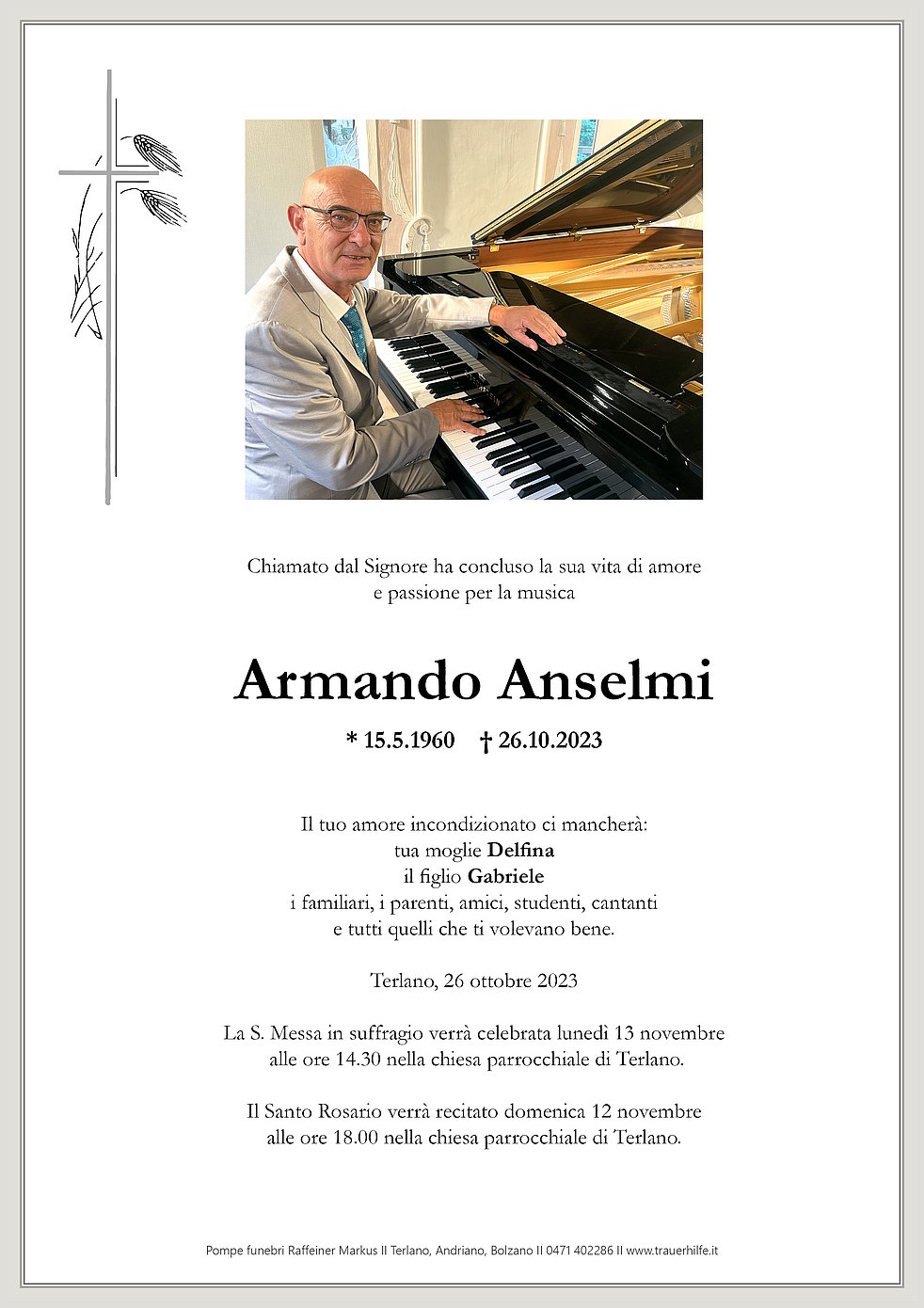 Chiamato dal Signore ha concluso la sua vita di amore
e passione per la musica

Armando Anselmi

* 15.5.1960 † 26.10.2023

Il tuo amore incondizionato ci mancherà:
tua moglie Delfina
il figlio Gabriele
i familiari, i parenti, amici, studenti, cantanti
e tutti quelli che ti volevano bene.

Terlano, 26 ottobre 2023

La S. Messa in suffragio verrà celebrata lunedì 13 novembre alle ore 14.30 nella chiesa parrocchiale di Terlano.

Il Santo Rosario verrà recitato domenica 12 novembre alle ore 18.00 nella chiesa parrocchiale di Terlano.

Pompe funebri Raffeiner Markus II Terlano, Andriano, Bolzano II 0471 402286 II www.trauerhilfe.it